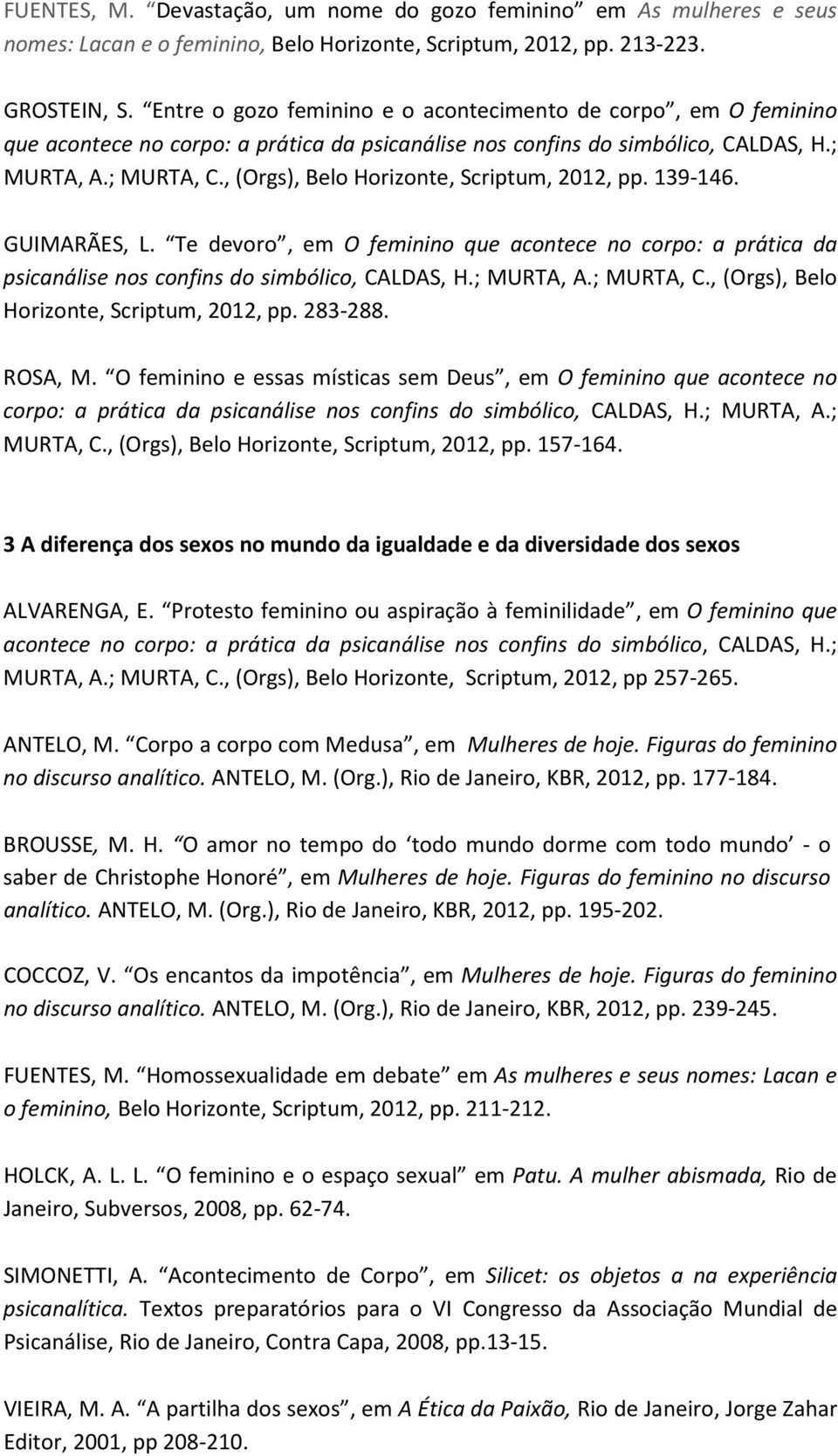 FUENTES, M. “Devastação, um nome do gozo feminino” em As mulheres e seus nomes: Lacan e o feminino, Belo Horizonte, Scriptum, 2012, pp. 213-223.

GROSTEIN, S. “Entre o gozo feminino e o acontecimento de corpo”, em O feminino que acontece no corpo: a prática da psicanálise nos confins do simbólico, CALDAS, H.; MURTA, A.; MURTA, C., (Orgs), Belo Horizonte, Scriptum, 2012, pp. 139-146.

GUIMARÃES, L. “Te devoro”, em O feminino que acontece no corpo: a prática da psicanálise nos confins do simbólico, CALDAS, H.; MURTA, A.; MURTA, C., (Orgs), Belo Horizonte, Scriptum, 2012, pp. 283-288.

ROSA, M. “O feminino e essas místicas sem Deus”, em O feminino que acontece no corpo: a prática da psicanálise nos confins do simbólico, CALDAS, H.; MURTA, A.; MURTA, C., (Orgs), Belo Horizonte, Scriptum, 2012, pp. 157-164.

3 A diferença dos sexos no mundo da igualdade e da diversidade dos sexos

ALVARENGA, E. “Protesto feminino ou aspiração à feminilidade”, em O feminino que acontece no corpo: a prática da psicanálise nos confins do simbólico, CALDAS, H.; MURTA, A.; MURTA, C., (Orgs), Belo Horizonte, Scriptum, 2012, pp 257-265.

ANTELO, M. “Corpo a corpo com Medusa”, em Mulheres de hoje. Figuras do feminino no discurso analítico. ANTELO, M. (Org.), Rio de Janeiro, KBR, 2012, pp. 177-184.

BROUSSE, M. H. “O amor no tempo do ‘todo mundo dorme com todo mundo’ - o saber de Christophe Honoré”, em Mulheres de hoje. Figuras do feminino no discurso analítico. ANTELO, M. (Org.), Rio de Janeiro, KBR, 2012, pp. 195-202.

COCCOZ, V. “Os encantos da impotência”, em Mulheres de hoje. Figuras do feminino no discurso analítico. ANTELO, M. (Org.), Rio de Janeiro, KBR, 2012, pp. 239-245.

FUENTES, M. “Homossexualidade em debate” em As mulheres e seus nomes: Lacan e o feminino, Belo Horizonte, Scriptum, 2012, pp. 211-212.

HOLCK, A. L. L. “O feminino e o espaço sexual” em Patu. A mulher abismada, Rio de Janeiro, Subversos, 2008, pp. 62-74.

SIMONETTI, A. “Acontecimento de Corpo”, em Silicet: os objetos a na experiência psicanalítica. Textos preparatórios para o VI Congresso da Associação Mundial de Psicanálise, Rio de Janeiro, Contra Capa, 2008, pp.13-15.

VIEIRA, M. A. “A partilha dos sexos”, em A Ética da Paixão, Rio de Janeiro, Jorge Zahar Editor, 2001, pp 208-210.